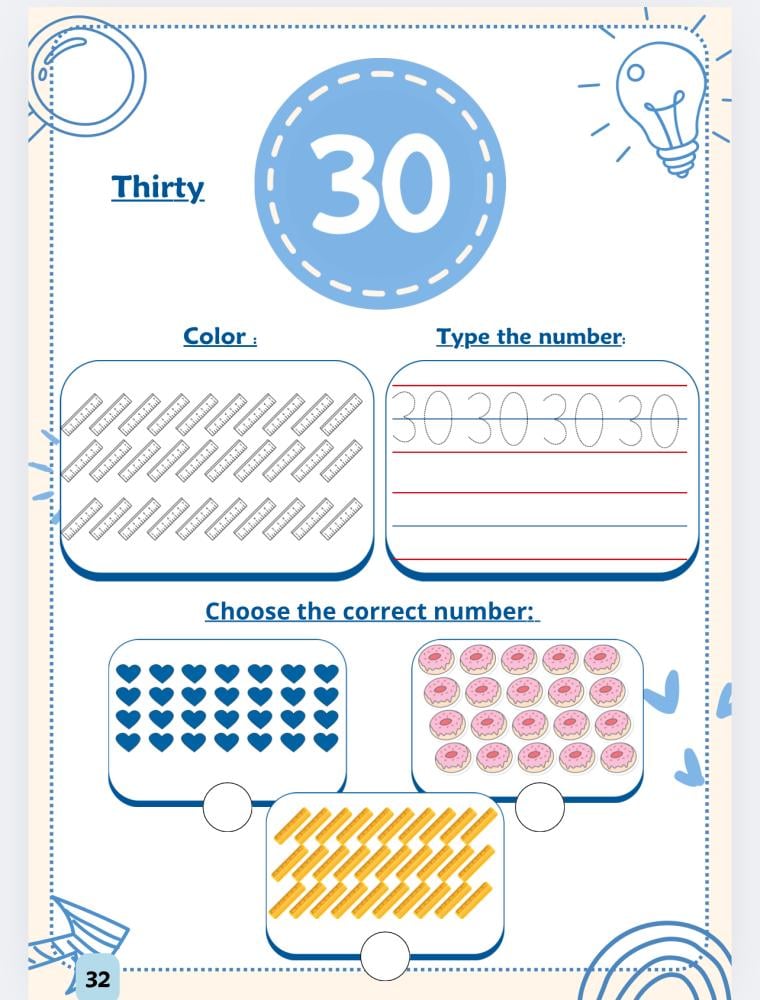 Thirty

30

Color :

Type the number:

30 30 30 30

Choose the correct number:

32